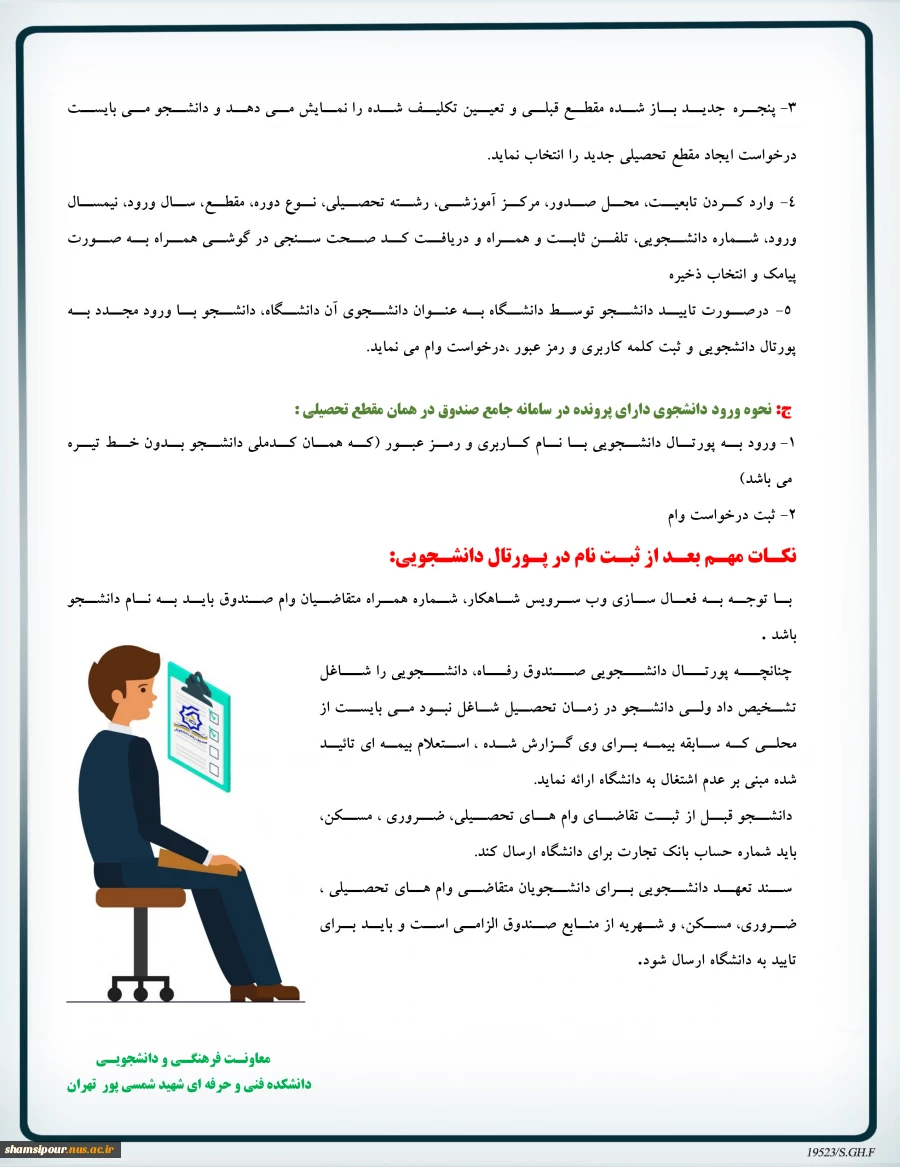 ۳- پنجره جدید باز شده مقطع قبلی و تعیین تکلیف شده را نمایش می دهد و دانشجو می بایست درخواست ایجاد مقطع تحصیلی جدید را انتخاب نماید.

٤- وارد کردن تابعیت، محل صدور، مرکز آموزشی، رشته تحصیلی، نوع دوره، مقطع، سال ورود، نیمسال ورود، شماره دانشجویی، تلفن ثابت و همراه و دریافت کد صحت سنجی در گوشی همراه به صورت پیامک و انتخاب ذخیره

٥- درصورت تایید دانشجو توسط دانشگاه به عنوان دانشجوی آن دانشگاه، دانشجو با ورود مجدد به پورتال دانشجویی و ثبت کلمه کاربری و رمز عبور ،درخواست وام می نماید.

ج: نحوه ورود دانشجوی دارای پرونده در سامانه جامع صندوق در همان مقطع تحصیلی :

۱- ورود به پورتال دانشجویی با نام کاربری و رمز عبور (که همان کدملی دانشجو بدون خط تیره می باشد)

۲- ثبت درخواست وام

نکات مهم بعد از ثبت نام در پورتال دانشجویی:

با توجه به فعال سازی وب سرویس شاهکار، شماره همراه متقاضیان وام صندوق باید به نام دانشجو باشد .

چنانچه پورتال دانشجویی صندوق رفاه، دانشجویی را شاغل تشخیص داد ولی دانشجو در زمان تحصیل شاغل نبود می بایست از محلی که سابقه بیمه برای وی گزارش شده ، استعلام بیمه ای تائید شده مبنی بر عدم اشتغال به دانشگاه ارائه نماید.

دانشجو قبل از ثبت تقاضای وام های تحصیلی، ضروری ، مسکن، باید شماره حساب بانک تجارت برای دانشگاه ارسال کند.

سند تعهد دانشجویی برای دانشجویان متقاضی وام های تحصیلی ، ضروری، مسکن، و شهریه از منابع صندوق الزامی است و باید برای تایید به دانشگاه ارسال شود.

معاونت فرهنگی و دانشجویی
دانشکده فنی و حرفه ای شهید شمسی پور تهران

shamsipour.nus.ac.ir

19523/S.GH.F